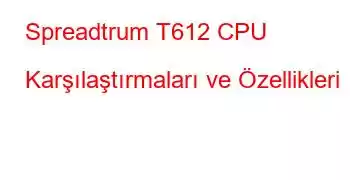 Spreadtrum T612 CPU Karşılaştırmaları ve Özellikleri